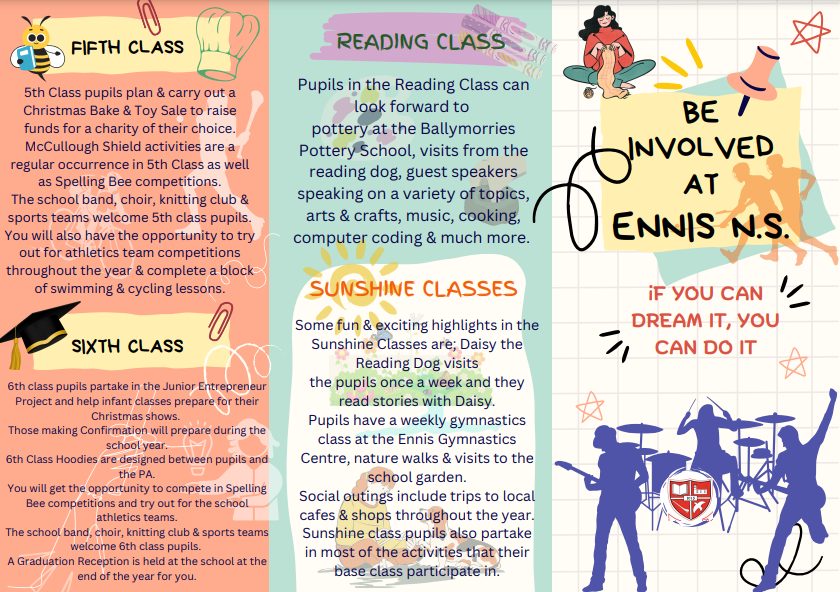 FIFTH CLASS

5th Class pupils plan & carry out a Christmas Bake & Toy Sale to raise funds for a charity of their choice. McCullough Shield activities are a regular occurrence in 5th Class as well as Spelling Bee competitions. The school band, choir, knitting club & sports teams welcome 5th class pupils. You will also have the opportunity to try out for athletics team competitions throughout the year & complete a block of swimming & cycling lessons.

SIXTH CLASS

6th class pupils partake in the Junior Entrepreneur Project and help infant classes prepare for their Christmas shows.
Those making Confirmation will prepare during the school year.
6th Class Hoodies are designed between pupils and the PA.
You will get the opportunity to compete in Spelling Bee competitions and try out for the school athletics teams.
The school band, choir, knitting club & sports teams welcome 6th class pupils.
A Graduation Reception is held at the school at the end of the year for you.

READING CLASS

Pupils in the Reading Class can look forward to pottery at the Ballymorries Pottery School, visits from the reading dog, guest speakers speaking on a variety of topics, arts & crafts, music, cooking, computer coding & much more.

SUNSHINE CLASSES

Some fun & exciting highlights in the Sunshine Classes are; Daisy the Reading Dog visits the pupils once a week and they read stories with Daisy.
Pupils have a weekly gymnastics class at the Ennis Gymnastics Centre, nature walks & visits to the school garden.
Social outings include trips to local cafes & shops throughout the year.
Sunshine class pupils also partake in most of the activities that their base class participate in.

BE INVOLVED AT ENNIS N.S.

iF YOU CAN DREAM IT, YOU CAN DO IT